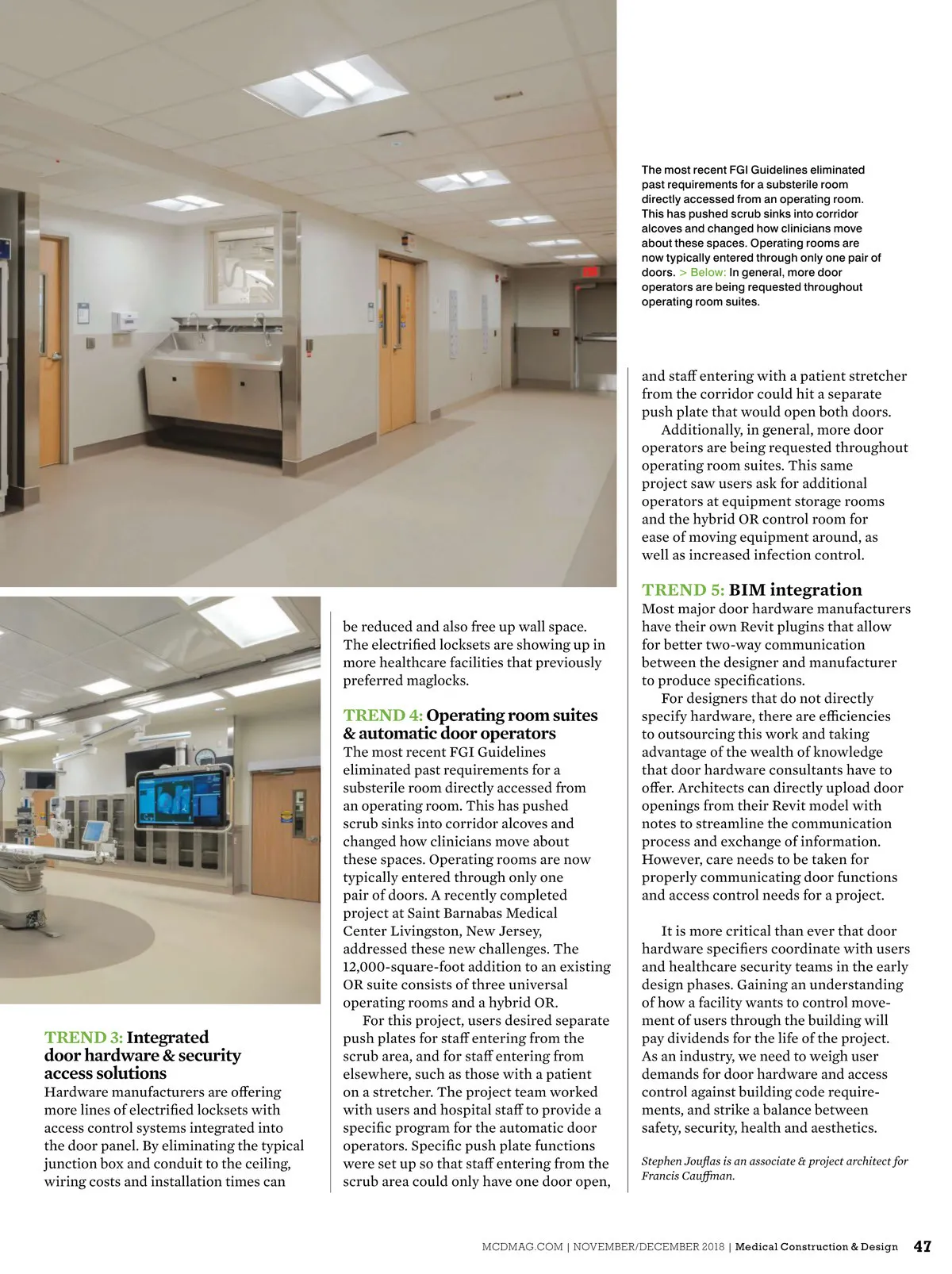 The most recent FGI Guidelines eliminated past requirements for a substerile room directly accessed from an operating room. This has pushed scrub sinks into corridor alcoves and changed how clinicians move about these spaces. Operating rooms are now typically entered through only one pair of doors. > Below: In general, more door operators are being requested throughout operating room suites.

TREND 3: Integrated door hardware & security access solutions
Hardware manufacturers are offering more lines of electrified locksets with access control systems integrated into the door panel. By eliminating the typical junction box and conduit to the ceiling, wiring costs and installation times can be reduced and also free up wall space. The electrified locksets are showing up in more healthcare facilities that previously preferred maglocks.

TREND 4: Operating room suites & automatic door operators
The most recent FGI Guidelines eliminated past requirements for a substerile room directly accessed from an operating room. This has pushed scrub sinks into corridor alcoves and changed how clinicians move about these spaces. Operating rooms are now typically entered through only one pair of doors. A recently completed project at Saint Barnabas Medical Center Livingston, New Jersey, addressed these new challenges. The 12,000-square-foot addition to an existing OR suite consists of three universal operating rooms and a hybrid OR.

For this project, users desired separate push plates for staff entering from the scrub area, and for staff entering from elsewhere, such as those with a patient on a stretcher. The project team worked with users and hospital staff to provide a specific program for the automatic door operators. Specific push plate functions were set up so that staff entering from the scrub area could only have one door open, and staff entering with a patient stretcher from the corridor could hit a separate push plate that would open both doors.

Additionally, in general, more door operators are being requested throughout operating room suites. This same project saw users ask for additional operators at equipment storage rooms and the hybrid OR control room for ease of moving equipment around, as well as increased infection control.

TREND 5: BIM integration
Most major door hardware manufacturers have their own Revit plugins that allow for better two-way communication between the designer and manufacturer to produce specifications.

For designers that do not directly specify hardware, there are efficiencies to outsourcing this work and taking advantage of the wealth of knowledge that door hardware consultants have to offer. Architects can directly upload door openings from their Revit model with notes to streamline the communication process and exchange of information. However, care needs to be taken for properly communicating door functions and access control needs for a project.

It is more critical than ever that door hardware specifiers coordinate with users and healthcare security teams in the early design phases. Gaining an understanding of how a facility wants to control movement of users through the building will pay dividends for the life of the project. As an industry, we need to weigh user demands for door hardware and access control against building code requirements, and strike a balance between safety, security, health and aesthetics.

Stephen Jouflas is an associate & project architect for Francis Cauffman.

MCDMAG.COM | NOVEMBER/DECEMBER 2018 | Medical Construction & Design 47